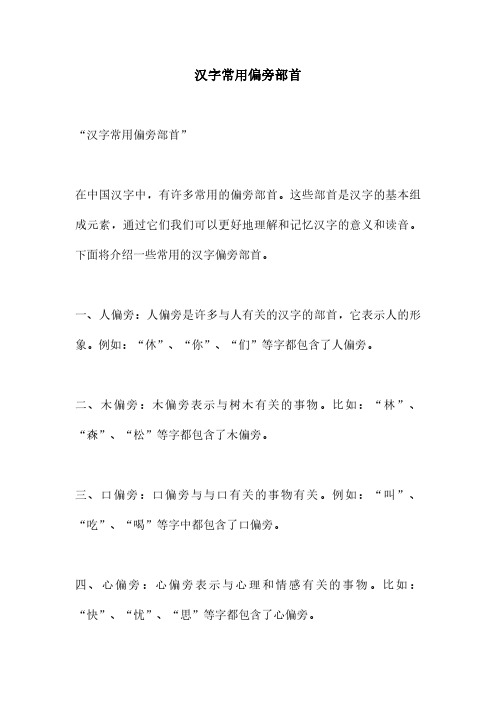 汉字常用偏旁部首

“汉字常用偏旁部首”

在中国汉字中，有许多常用的偏旁部首。这些部首是汉字的基本组成元素，通过它们我们可以更好地理解和记忆汉字的意义和读音。下面将介绍一些常用的汉字偏旁部首。

一、人偏旁：人偏旁是许多与人有关的汉字的部首，它表示人的形象。例如：“休”、“你”、“们”等字都包含了人偏旁。

二、木偏旁：木偏旁表示与树木有关的事物。比如：“林”、“森”、“松”等字都包含了木偏旁。

三、口偏旁：口偏旁与与口有关的事物有关。例如：“叫”、“吃”、“喝”等字中都包含了口偏旁。

四、心偏旁：心偏旁表示与心理和情感有关的事物。比如：“快”、“忧”、“思”等字都包含了心偏旁。